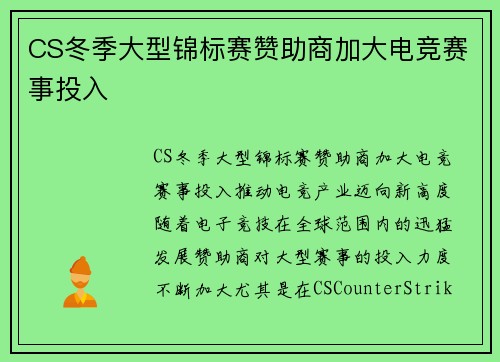 CS冬季大型锦标赛赞助商加大电竞赛事投入

CS冬季大型锦标赛赞助商加大电竞赛事投入推动电竞产业迈向新高度随着电子竞技在全球范围内的迅猛发展赞助商对大型赛事的投入力度不断加大尤其是在CSCounterStrik